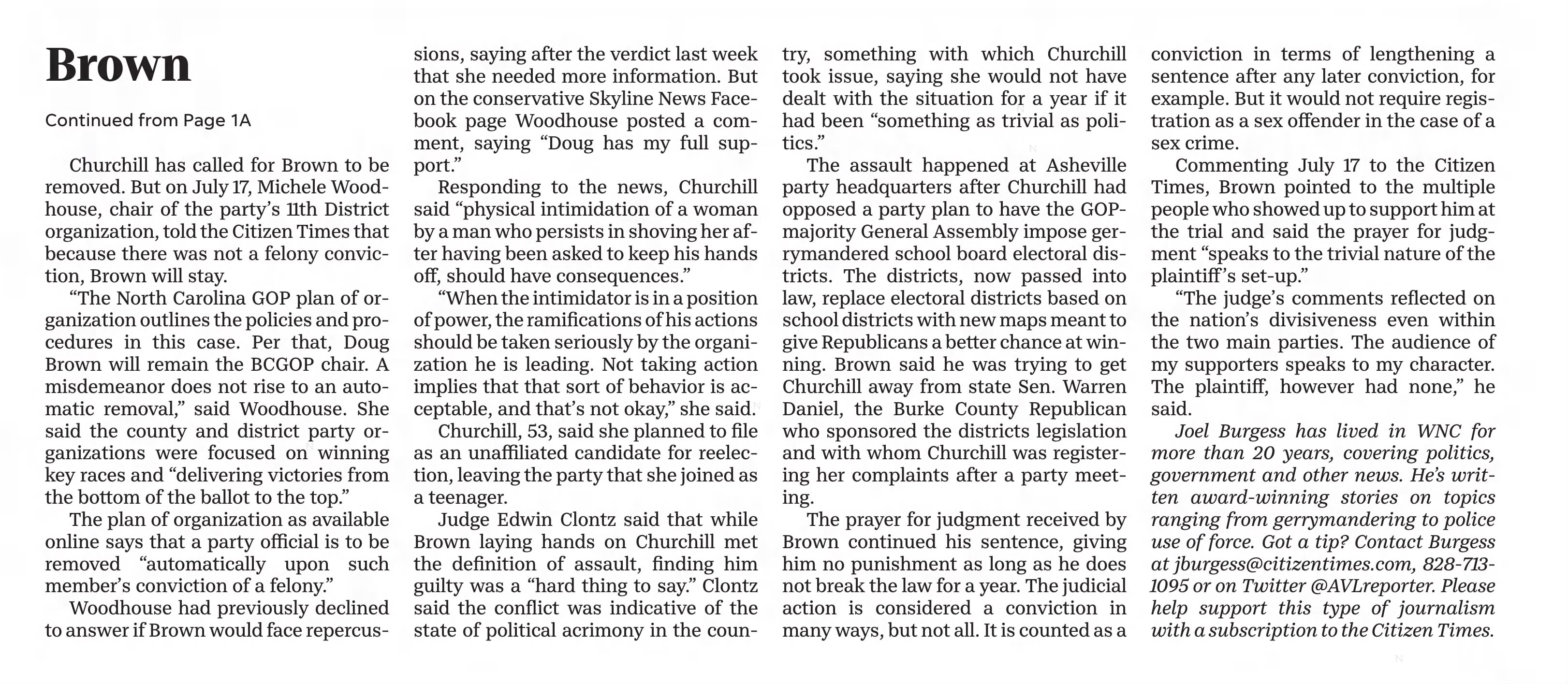 Brown

Continued from Page 1A

Churchill has called for Brown to be removed. But on July 17, Michele Woodhouse, chair of the party's 11th District organization, told the Citizen Times that because there was not a felony conviction, Brown will stay.

"The North Carolina GOP plan of organization outlines the policies and procedures in this case. Per that, Doug Brown will remain the BCGOP chair. A misdemeanor does not rise to an automatic removal," said Woodhouse. She said the county and district party organizations were focused on winning key races and "delivering victories from the bottom of the ballot to the top."

The plan of organization as available online says that a party official is to be removed "automatically upon such member's conviction of a felony."

Woodhouse had previously declined to answer if Brown would face repercussions, saying after the verdict last week that she needed more information. But on the conservative Skyline News Facebook page Woodhouse posted a comment, saying "Doug has my full support."

Responding to the news, Churchill said "physical intimidation of a woman by a man who persists in shoving her after having been asked to keep his hands off, should have consequences."

"When the intimidator is in a position of power, the ramifications of his actions should be taken seriously by the organization he is leading. Not taking action implies that that sort of behavior is acceptable, and that's not okay," she said.

Churchill, 53, said she planned to file as an unaffiliated candidate for reelection, leaving the party that she joined as a teenager.

Judge Edwin Clontz said that while Brown laying hands on Churchill met the definition of assault, finding him guilty was a "hard thing to say." Clontz said the conflict was indicative of the state of political acrimony in the country, something with which Churchill took issue, saying she would not have dealt with the situation for a year if it had been "something as trivial as politics."

The assault happened at Asheville party headquarters after Churchill had opposed a party plan to have the GOP-majority General Assembly impose gerrymandered school board electoral districts. The districts, now passed into law, replace electoral districts based on school districts with new maps meant to give Republicans a better chance at winning. Brown said he was trying to get Churchill away from state Sen. Warren Daniel, the Burke County Republican who sponsored the districts legislation and with whom Churchill was registering her complaints after a party meeting.

The prayer for judgment received by Brown continued his sentence, giving him no punishment as long as he does not break the law for a year. The judicial action is considered a conviction in many ways, but not all. It is counted as a conviction in terms of lengthening a sentence after any later conviction, for example. But it would not require registration as a sex offender in the case of a sex crime.

Commenting July 17 to the Citizen Times, Brown pointed to the multiple people who showed up to support him at the trial and said the prayer for judgment "speaks to the trivial nature of the plaintiff's set-up."

"The judge's comments reflected on the nation's divisiveness even within the two main parties. The audience of my supporters speaks to my character. The plaintiff, however had none," he said.

Joel Burgess has lived in WNC for more than 20 years, covering politics, government and other news. He's written award-winning stories on topics ranging from gerrymandering to police use of force. Got a tip? Contact Burgess at jburgess@citizentimes.com, 828-713-1095 or on Twitter @AVLreporter. Please help support this type of journalism with a subscription to the Citizen Times.